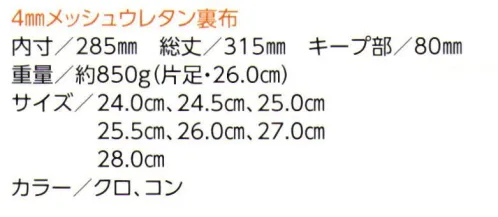 4㎜メッシュウレタン裏布
内寸／285㎜　総丈／315㎜　キープ部／80㎜
重量／約850g(片足・26.0㎝)
サイズ／24.0㎝、24.5㎝、25.0㎝
25.5㎝、26.0㎝、27.0㎝
28.0㎝
カラー／クロ、コン